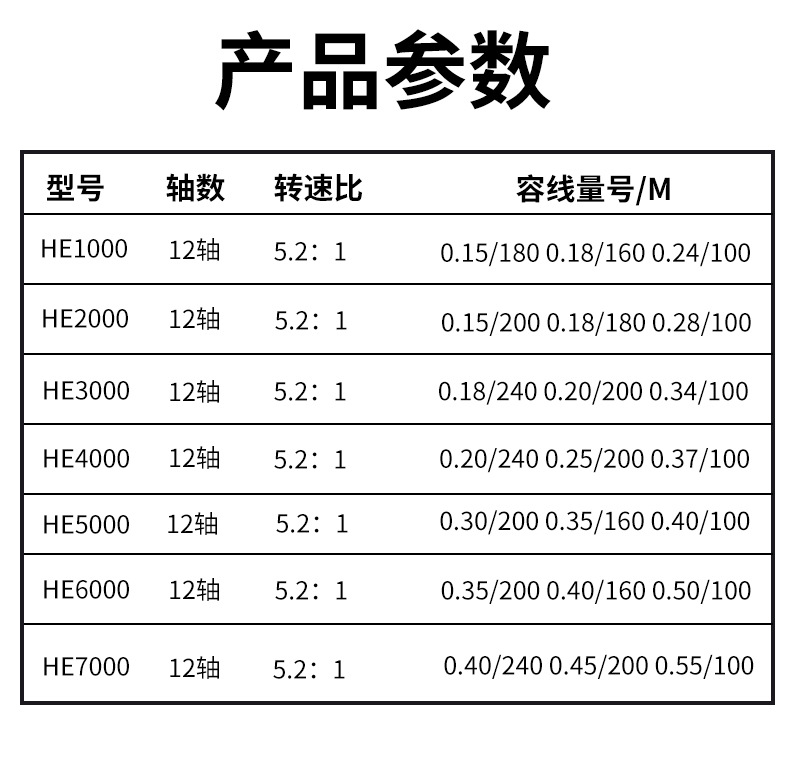 产品参数

| 型号 | 轴数 | 转速比 | 容线量号/M |
|---|---|---|---|
| HE1000 | 12轴 | 5.2：1 | 0.15/180 0.18/160 0.24/100 |
| HE2000 | 12轴 | 5.2：1 | 0.15/200 0.18/180 0.28/100 |
| HE3000 | 12轴 | 5.2：1 | 0.18/240 0.20/200 0.34/100 |
| HE4000 | 12轴 | 5.2：1 | 0.20/240 0.25/200 0.37/100 |
| HE5000 | 12轴 | 5.2：1 | 0.30/200 0.35/160 0.40/100 |
| HE6000 | 12轴 | 5.2：1 | 0.35/200 0.40/160 0.50/100 |
| HE7000 | 12轴 | 5.2：1 | 0.40/240 0.45/200 0.55/100 |